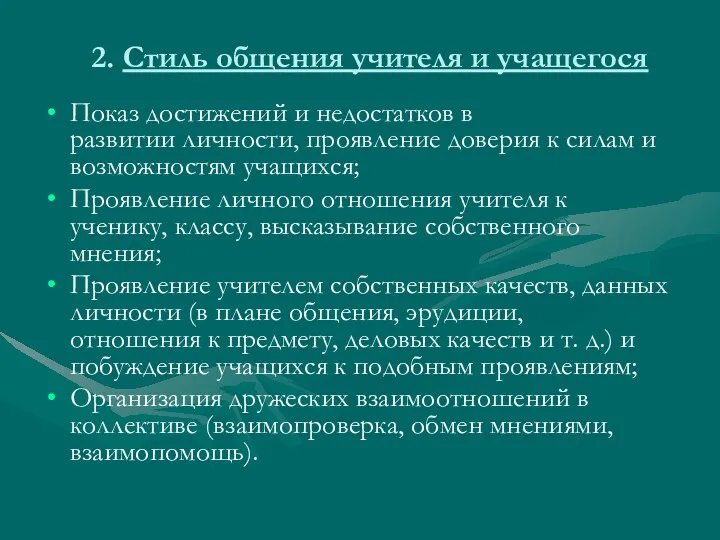 2. Стиль общения учителя и учащегося

• Показ достижений и недостатков в развитии личности, проявление доверия к силам и возможностям учащихся;
• Проявление личного отношения учителя к ученику, классу, высказывание собственного мнения;
• Проявление учителем собственных качеств, данных личности (в плане общения, эрудиции, отношения к предмету, деловых качеств и т. д.) и побуждение учащихся к подобным проявлениям;
• Организация дружеских взаимоотношений в коллективе (взаимопроверка, обмен мнениями, взаимопомощь).